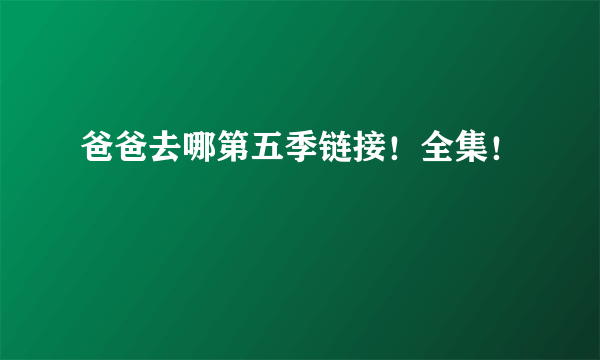 爸爸去哪第五季链接！全集！